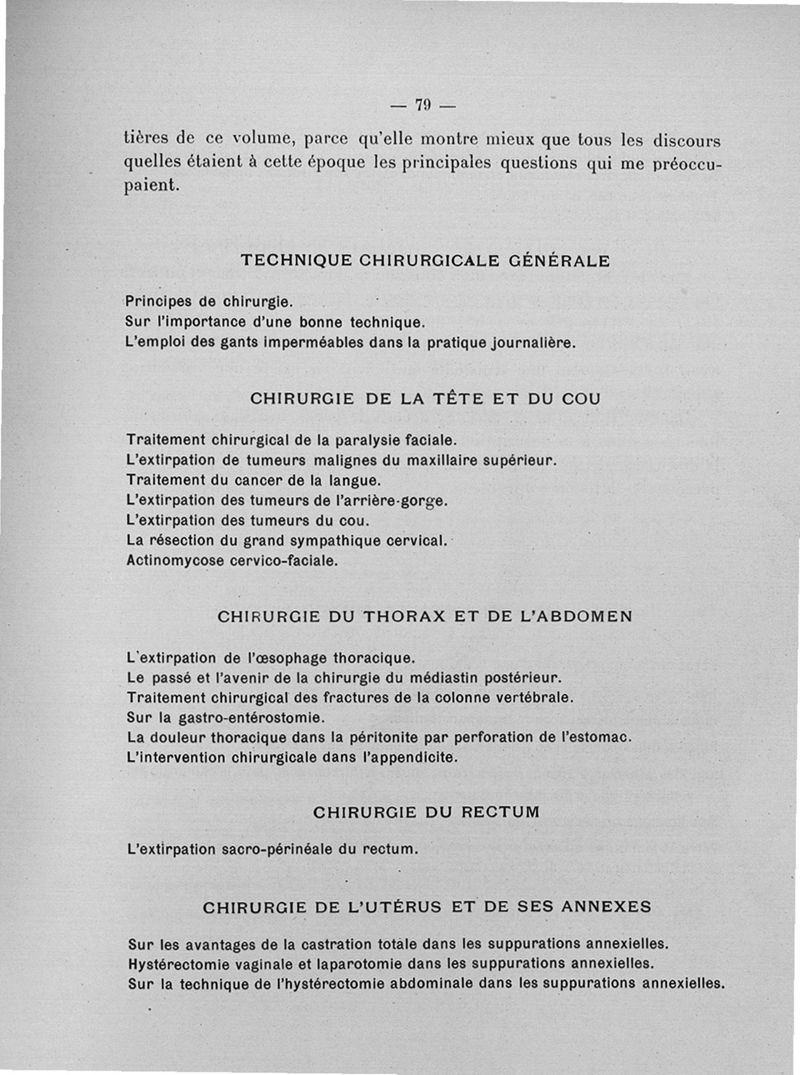 — 79 —

tières de ce volume, parce qu'elle montre mieux que tous les discours quelles étaient à cette époque les principales questions qui me préoccupaient.

TECHNIQUE CHIRURGICALE GÉNÉRALE

Principes de chirurgie.
Sur l'importance d'une bonne technique.
L'emploi des gants imperméables dans la pratique journalière.

CHIRURGIE DE LA TÊTE ET DU COU

Traitement chirurgical de la paralysie faciale.
L'extirpation de tumeurs malignes du maxillaire supérieur.
Traitement du cancer de la langue.
L'extirpation des tumeurs de l'arrière-gorge.
L'extirpation des tumeurs du cou.
La résection du grand sympathique cervical.
Actinomycose cervico-faciale.

CHIRURGIE DU THORAX ET DE L'ABDOMEN

L'extirpation de l'œsophage thoracique.
Le passé et l'avenir de la chirurgie du médiastin postérieur.
Traitement chirurgical des fractures de la colonne vertébrale.
Sur la gastro-entérostomie.
La douleur thoracique dans la péritonite par perforation de l'estomac.
L'intervention chirurgicale dans l'appendicite.

CHIRURGIE DU RECTUM

L'extirpation sacro-périnéale du rectum.

CHIRURGIE DE L'UTÉRUS ET DE SES ANNEXES

Sur les avantages de la castration totale dans les suppurations annexielles.
Hystérectomie vaginale et laparotomie dans les suppurations annexielles.
Sur la technique de l'hystérectomie abdominale dans les suppurations annexielles.